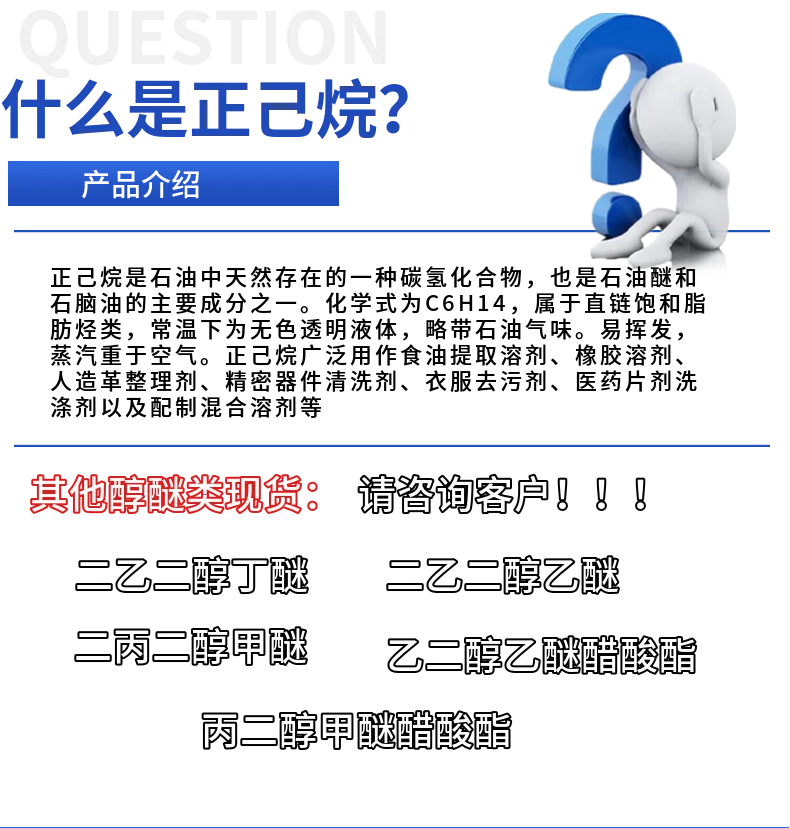 QUESTION

什么是正己烷?

产品介绍

正己烷是石油中天然存在的一种碳氢化合物，也是石油醚和石脑油的主要成分之一。化学式为C6H14，属于直链饱和脂肪烃类，常温下为无色透明液体，略带石油气味。易挥发，蒸汽重于空气。正己烷广泛用作食油提取溶剂、橡胶溶剂、人造革整理剂、精密器件清洗剂、衣服去污剂、医药片剂洗涤剂以及配制混合溶剂等

其他醇醚类现货： 请咨询客户！！！

二乙二醇丁醚 二乙二醇乙醚

二丙二醇甲醚 乙二醇乙醚醋酸酯

丙二醇甲醚醋酸酯